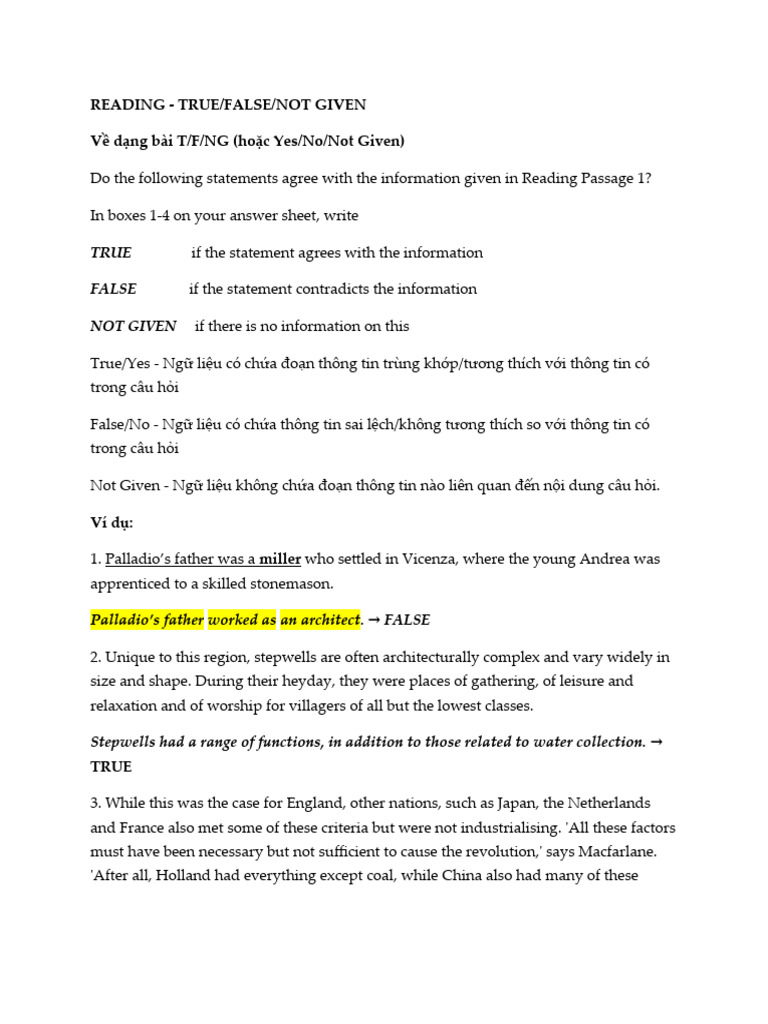 READING - TRUE/FALSE/NOT GIVEN

Về dạng bài T/F/NG (hoặc Yes/No/Not Given)

Do the following statements agree with the information given in Reading Passage 1?

In boxes 1-4 on your answer sheet, write

TRUE if the statement agrees with the information

FALSE if the statement contradicts the information

NOT GIVEN if there is no information on this

True/Yes - Ngữ liệu có chứa đoạn thông tin trùng khớp/tương thích với thông tin có trong câu hỏi

False/No - Ngữ liệu có chứa thông tin sai lệch/không tương thích so với thông tin có trong câu hỏi

Not Given - Ngữ liệu không chứa đoạn thông tin nào liên quan đến nội dung câu hỏi.

Ví dụ:

1. Palladio's father was a miller who settled in Vicenza, where the young Andrea was apprenticed to a skilled stonemason.

Palladio's father worked as an architect. → FALSE

2. Unique to this region, stepwells are often architecturally complex and vary widely in size and shape. During their heyday, they were places of gathering, of leisure and relaxation and of worship for villagers of all but the lowest classes.

Stepwells had a range of functions, in addition to those related to water collection. → TRUE

3. While this was the case for England, other nations, such as Japan, the Netherlands and France also met some of these criteria but were not industrialising. 'All these factors must have been necessary but not sufficient to cause the revolution,' says Macfarlane. 'After all, Holland had everything except coal, while China also had many of these